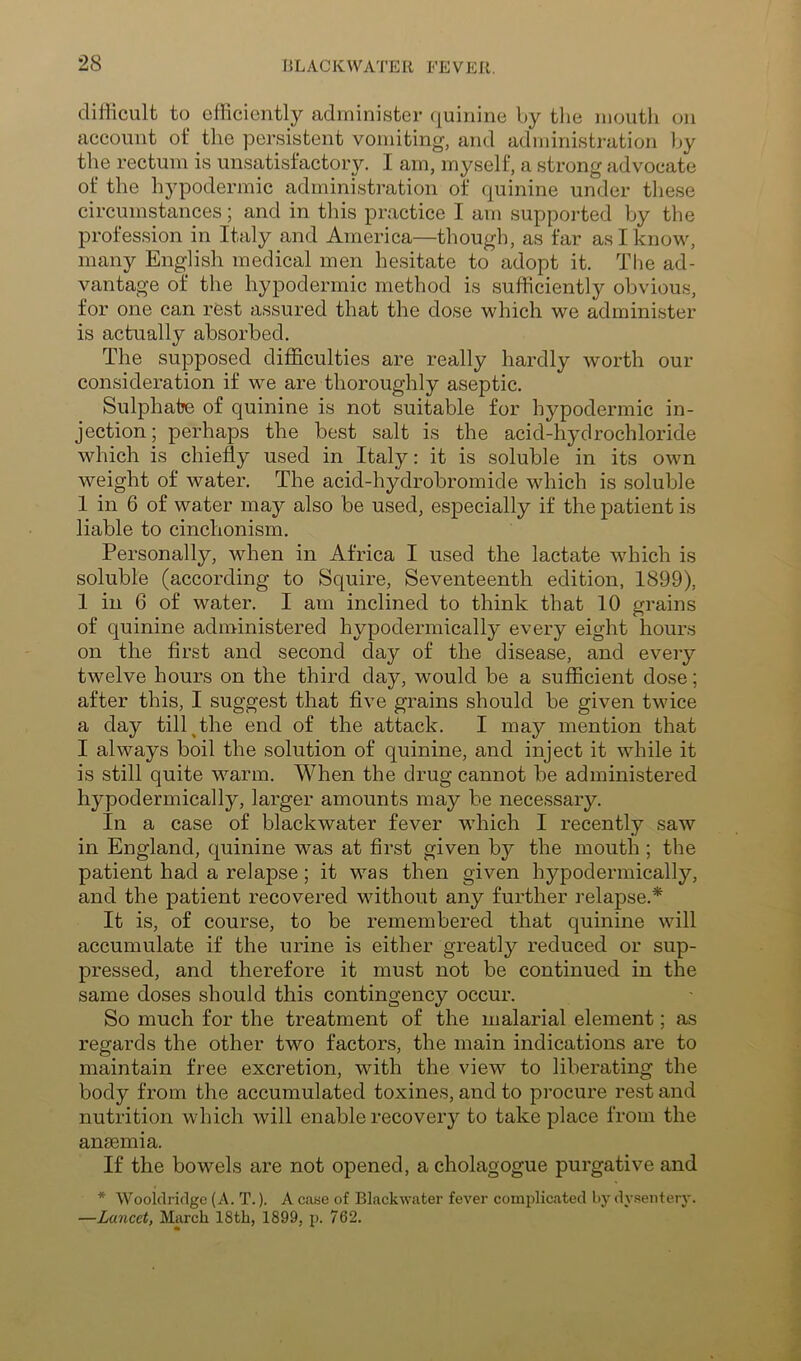 28

BLACKWATER FEVER.

difficult to efficiently administer quinine by the mouth on account of the persistent vomiting, and administration by the rectum is unsatisfactory. I am, myself, a strong advocate of the hypodermic administration of quinine under these circumstances; and in this practice I am supported by the profession in Italy and America—though, as far as I know, many English medical men hesitate to adopt it. The advantage of the hypodermic method is sufficiently obvious, for one can rest assured that the dose which we administer is actually absorbed.

The supposed difficulties are really hardly worth our consideration if we are thoroughly aseptic.

Sulphate of quinine is not suitable for hypodermic injection; perhaps the best salt is the acid-hydrochloride which is chiefly used in Italy: it is soluble in its own weight of water. The acid-hydrobromide which is soluble 1 in 6 of water may also be used, especially if the patient is liable to cinchonism.

Personally, when in Africa I used the lactate which is soluble (according to Squire, Seventeenth edition, 1899), 1 in 6 of water. I am inclined to think that 10 grains of quinine administered hypodermically every eight hours on the first and second day of the disease, and every twelve hours on the third day, would be a sufficient dose; after this, I suggest that five grains should be given twice a day till the end of the attack. I may mention that I always boil the solution of quinine, and inject it while it is still quite warm. When the drug cannot be administered hypodermically, larger amounts may be necessary.

In a case of blackwater fever which I recently saw in England, quinine was at first given by the mouth; the patient had a relapse; it was then given hypodermically, and the patient recovered without any further relapse.*

It is, of course, to be remembered that quinine will accumulate if the urine is either greatly reduced or suppressed, and therefore it must not be continued in the same doses should this contingency occur.

So much for the treatment of the malarial element; as regards the other two factors, the main indications are to maintain free excretion, with the view to liberating the body from the accumulated toxines, and to procure rest and nutrition which will enable recovery to take place from the anæmia.

If the bowels are not opened, a cholagogue purgative and

* Wooldridge (A. T.). A case of Blackwater fever complicated by dysentery. —Lancet, March 18th, 1899, p. 762.